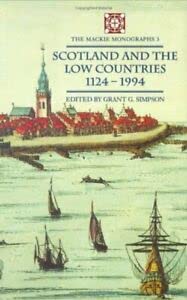 THE MACKIE MONOGRAPHS 3

SCOTLAND AND THE LOW COUNTRIES 1124 – 1994

EDITED BY GRANT G. SIMPSON